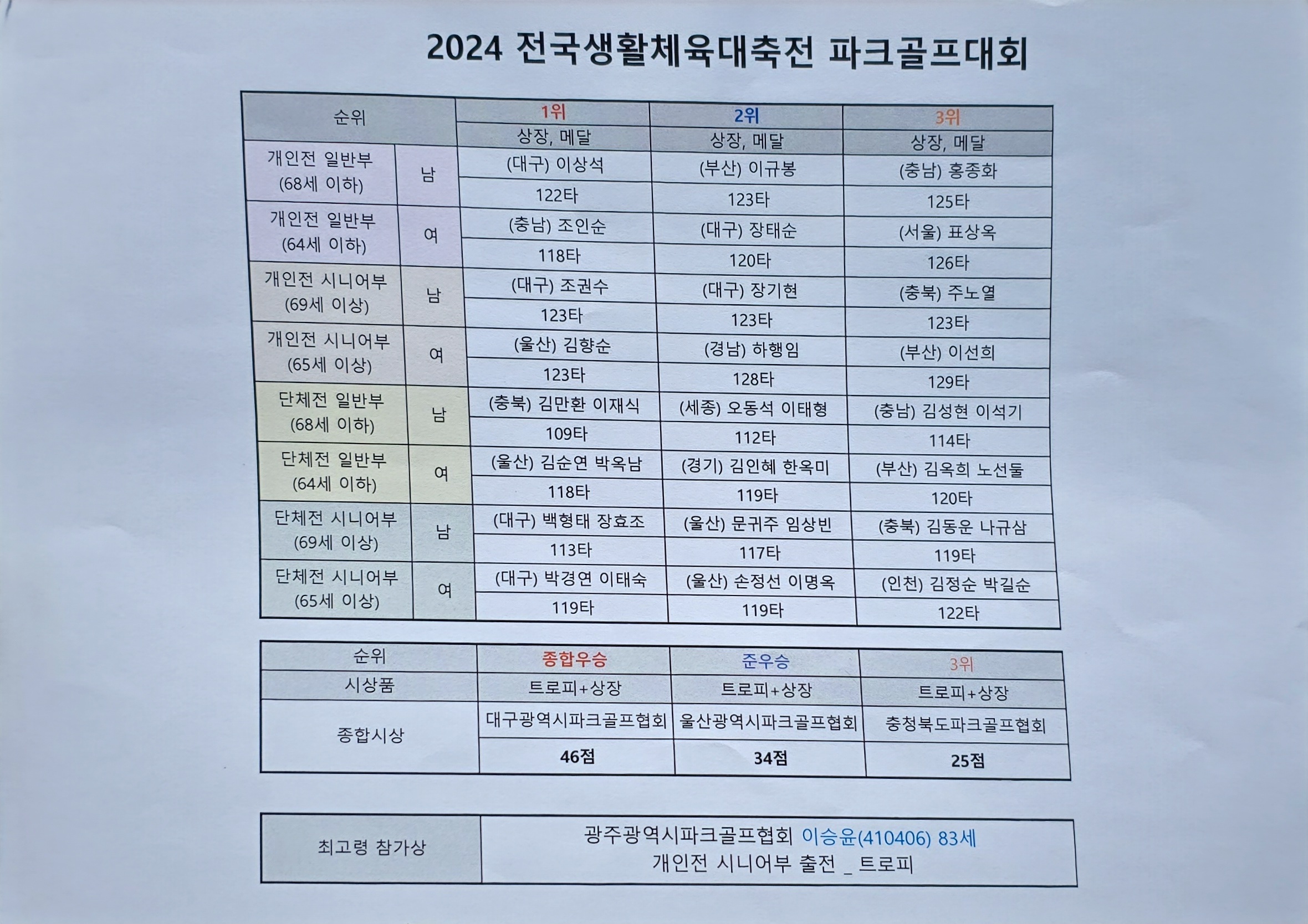 2024 전국생활체육대축전 파크골프대회

| 순위 | | 1위 | 2위 | 3위 |
|---|---|---|---|---|
| | | 상장, 메달 | 상장, 메달 | 상장, 메달 |
| 개인전 일반부 (68세 이하) | 남 | (대구) 이상석 | (부산) 이규봉 | (충남) 홍종화 |
| | | 122타 | 123타 | 125타 |
| 개인전 일반부 (64세 이하) | 여 | (충남) 조인순 | (대구) 장태순 | (서울) 표상옥 |
| | | 118타 | 120타 | 126타 |
| 개인전 시니어부 (69세 이상) | 남 | (대구) 조권수 | (대구) 장기현 | (충북) 주노열 |
| | | 123타 | 123타 | 123타 |
| 개인전 시니어부 (65세 이상) | 여 | (울산) 김향순 | (경남) 하행임 | (부산) 이선희 |
| | | 123타 | 128타 | 129타 |
| 단체전 일반부 (68세 이하) | 남 | (충북) 김만환 이재식 | (세종) 오동석 이태형 | (충남) 김성현 이석기 |
| | | 109타 | 112타 | 114타 |
| 단체전 일반부 (64세 이하) | 여 | (울산) 김순연 박옥남 | (경기) 김인혜 한옥미 | (부산) 김옥희 노선둘 |
| | | 118타 | 119타 | 120타 |
| 단체전 시니어부 (69세 이상) | 남 | (대구) 백형태 장효조 | (울산) 문귀주 임상빈 | (충북) 김동운 나규삼 |
| | | 113타 | 117타 | 119타 |
| 단체전 시니어부 (65세 이상) | 여 | (대구) 박경연 이태숙 | (울산) 손정선 이명옥 | (인천) 김정순 박길순 |
| | | 119타 | 119타 | 122타 |

| 순위 | 종합우승 | 준우승 | 3위 |
|---|---|---|---|
| 시상품 | 트로피+상장 | 트로피+상장 | 트로피+상장 |
| 종합시상 | 대구광역시파크골프협회 | 울산광역시파크골프협회 | 충청북도파크골프협회 |
| | 46점 | 34점 | 25점 |

| 최고령 참가상 | 광주광역시파크골프협회 이승윤(410406) 83세 개인전 시니어부 출전 _ 트로피 |
|---|---|